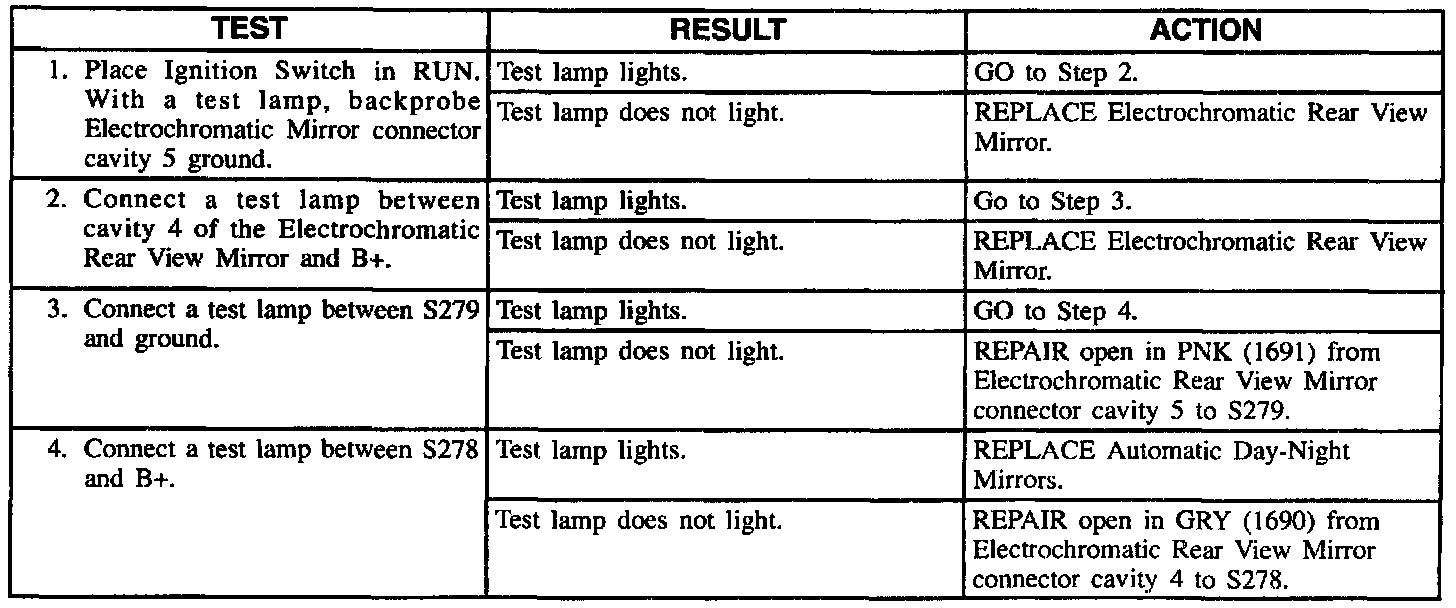 | TEST | RESULT | ACTION |
|---|---|---|
| 1. Place Ignition Switch in RUN. With a test lamp, backprobe Electrochromatic Mirror connector cavity 5 ground. | Test lamp lights. | GO to Step 2. |
| | Test lamp does not light. | REPLACE Electrochromatic Rear View Mirror. |
| 2. Connect a test lamp between cavity 4 of the Electrochromatic Rear View Mirror and B+. | Test lamp lights. | Go to Step 3. |
| | Test lamp does not light. | REPLACE Electrochromatic Rear View Mirror. |
| 3. Connect a test lamp between S279 and ground. | Test lamp lights. | GO to Step 4. |
| | Test lamp does not light. | REPAIR open in PNK (1691) from Electrochromatic Rear View Mirror connector cavity 5 to S279. |
| 4. Connect a test lamp between S278 and B+. | Test lamp lights. | REPLACE Automatic Day-Night Mirrors. |
| | Test lamp does not light. | REPAIR open in GRY (1690) from Electrochromatic Rear View Mirror connector cavity 4 to S278. |